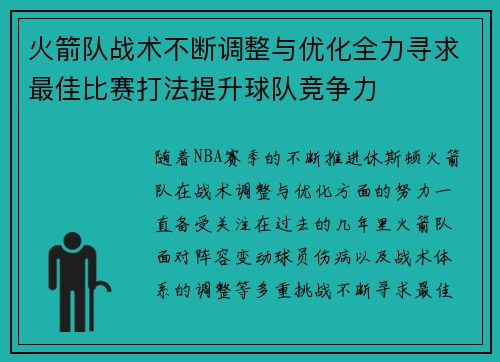 火箭队战术不断调整与优化全力寻求最佳比赛打法提升球队竞争力

随着NBA赛季的不断推进休斯顿火箭队在战术调整与优化方面的努力一直备受关注在过去的几年里火箭队面对阵容变动球员伤病以及战术体系的调整等多重挑战不断寻求最佳